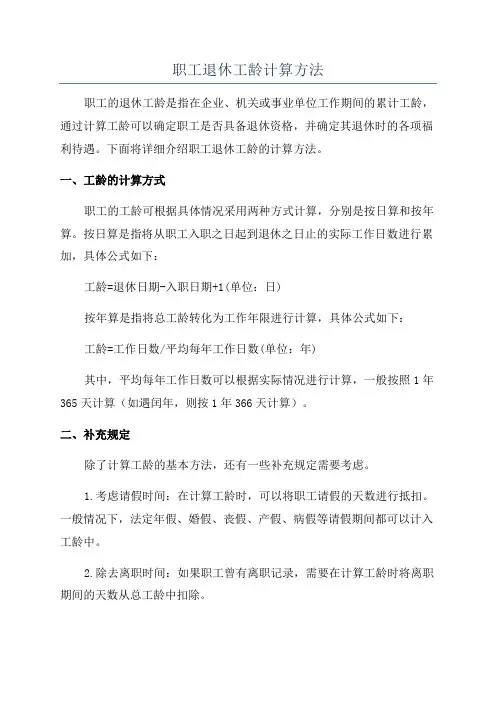 职工退休工龄计算方法

职工的退休工龄是指在企业、机关或事业单位工作期间的累计工龄，通过计算工龄可以确定职工是否具备退休资格，并确定其退休时的各项福利待遇。下面将详细介绍职工退休工龄的计算方法。

一、工龄的计算方式

职工的工龄可根据具体情况采用两种方式计算，分别是按日算和按年算。按日算是指将从职工入职之日起到退休之日止的实际工作日数进行累加，具体公式如下：

工龄=退休日期-入职日期+1(单位：日)

按年算是指将总工龄转化为工作年限进行计算，具体公式如下：

工龄=工作日数/平均每年工作日数(单位：年)

其中，平均每年工作日数可以根据实际情况进行计算，一般按照1年365天计算（如遇闰年，则按1年366天计算）。

二、补充规定

除了计算工龄的基本方法，还有一些补充规定需要考虑。

1.考虑请假时间：在计算工龄时，可以将职工请假的天数进行抵扣。一般情况下，法定年假、婚假、丧假、产假、病假等请假期间都可以计入工龄中。

2.除去离职时间：如果职工曾有离职记录，需要在计算工龄时将离职期间的天数从总工龄中扣除。